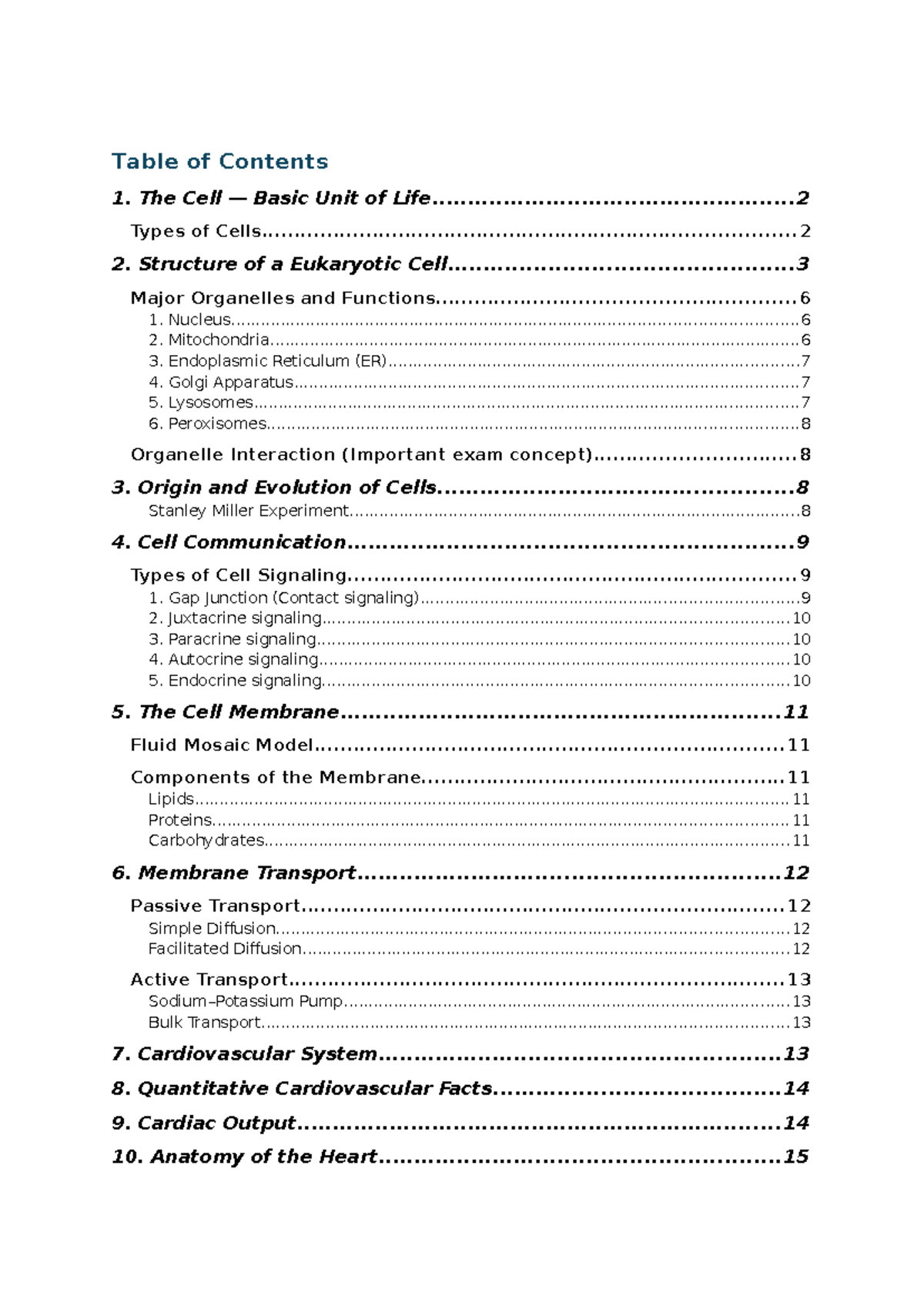 Table of Contents

1. The Cell — Basic Unit of Life 2

Types of Cells 2

2. Structure of a Eukaryotic Cell 3

Major Organelles and Functions 6
1. Nucleus 6
2. Mitochondria 6
3. Endoplasmic Reticulum (ER) 7
4. Golgi Apparatus 7
5. Lysosomes 7
6. Peroxisomes 8

Organelle Interaction (Important exam concept) 8

3. Origin and Evolution of Cells 8
Stanley Miller Experiment 8

4. Cell Communication 9

Types of Cell Signaling 9
1. Gap Junction (Contact signaling) 9
2. Juxtacrine signaling 10
3. Paracrine signaling 10
4. Autocrine signaling 10
5. Endocrine signaling 10

5. The Cell Membrane 11

Fluid Mosaic Model 11

Components of the Membrane 11
Lipids 11
Proteins 11
Carbohydrates 11

6. Membrane Transport 12

Passive Transport 12
Simple Diffusion 12
Facilitated Diffusion 12

Active Transport 13
Sodium–Potassium Pump 13
Bulk Transport 13

7. Cardiovascular System 13

8. Quantitative Cardiovascular Facts 14

9. Cardiac Output 14

10. Anatomy of the Heart 15